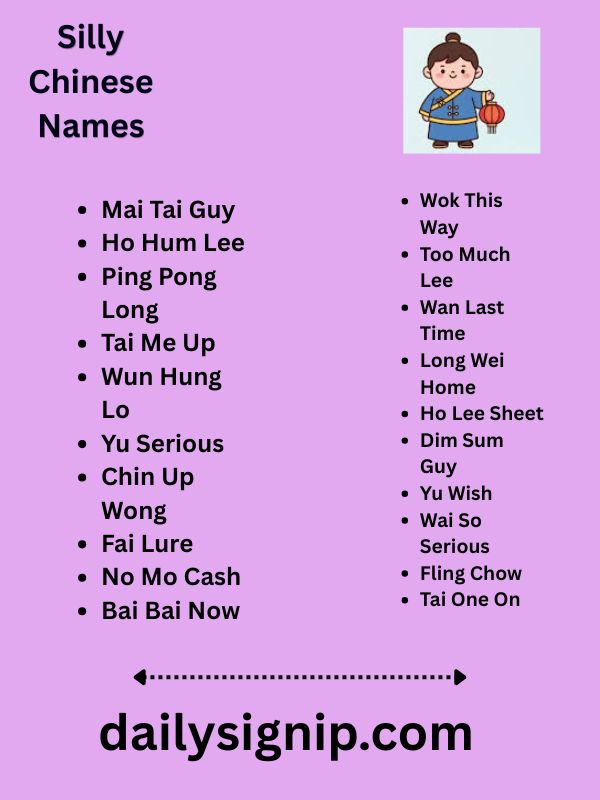 Silly Chinese Names

- Mai Tai Guy
- Ho Hum Lee
- Ping Pong Long
- Tai Me Up
- Wun Hung Lo
- Yu Serious
- Chin Up Wong
- Fai Lure
- No Mo Cash
- Bai Bai Now

- Wok This Way
- Too Much Lee
- Wan Last Time
- Long Wei Home
- Ho Lee Sheet
- Dim Sum Guy
- Yu Wish
- Wai So Serious
- Fling Chow
- Tai One On

dailysignip.com